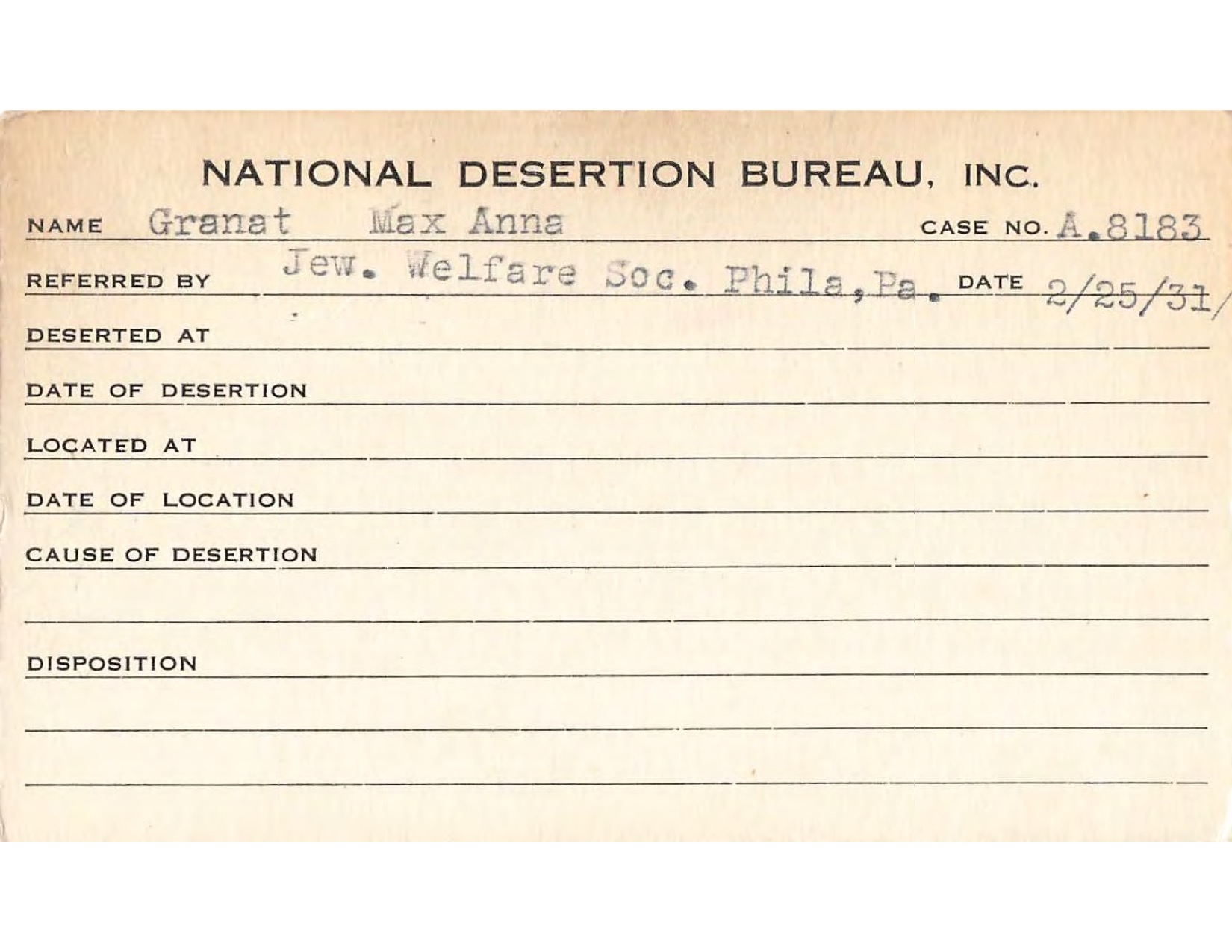 NATIONAL DESERTION BUREAU, INC.

NAME Granat Max Anna CASE NO. A.8183

REFERRED BY Jew. Welfare Soc. Phila, Pa. DATE 2/25/31

DESERTED AT

DATE OF DESERTION

LOCATED AT

DATE OF LOCATION

CAUSE OF DESERTION

DISPOSITION